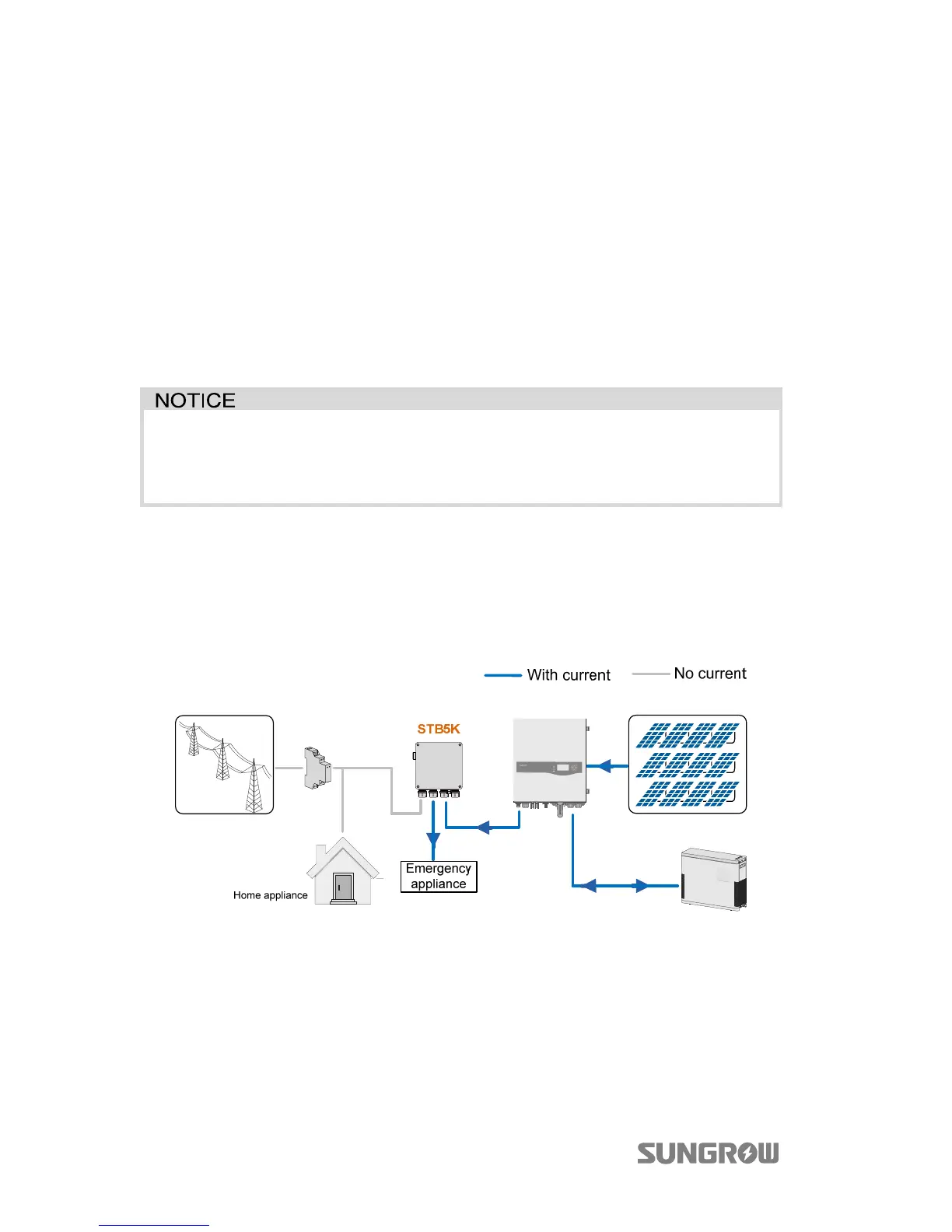 NOTICE

With current

No current

STB5K

Emergency appliance

Home appliance

SUNGROW